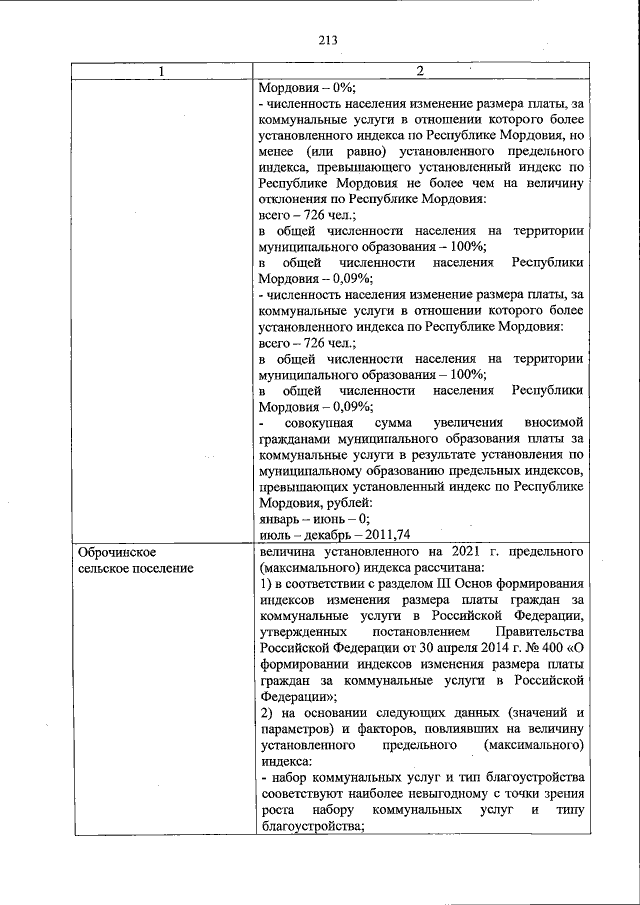 213

| 1 | 2 |
|---|---|
| | Мордовия – 0%;<br>- численность населения изменение размера платы, за коммунальные услуги в отношении которого более установленного индекса по Республике Мордовия, но менее (или равно) установленного предельного индекса, превышающего установленный индекс по Республике Мордовия не более чем на величину отклонения по Республике Мордовия:<br>всего – 726 чел.;<br>в общей численности населения на территории муниципального образования – 100%;<br>в общей численности населения Республики Мордовия – 0,09%;<br>- численность населения изменение размера платы, за коммунальные услуги в отношении которого более установленного индекса по Республике Мордовия:<br>всего – 726 чел.;<br>в общей численности населения на территории муниципального образования – 100%;<br>в общей численности населения Республики Мордовия – 0,09%;<br>- совокупная сумма увеличения вносимой гражданами муниципального образования платы за коммунальные услуги в результате установления по муниципальному образованию предельных индексов, превышающих установленный индекс по Республике Мордовия, рублей:<br>январь – июнь – 0;<br>июль – декабрь – 2011,74 |
| Оброчинское сельское поселение | величина установленного на 2021 г. предельного (максимального) индекса рассчитана:<br>1) в соответствии с разделом III Основ формирования индексов изменения размера платы граждан за коммунальные услуги в Российской Федерации, утвержденных постановлением Правительства Российской Федерации от 30 апреля 2014 г. № 400 «О формировании индексов изменения размера платы граждан за коммунальные услуги в Российской Федерации»;<br>2) на основании следующих данных (значений и параметров) и факторов, повлиявших на величину установленного предельного (максимального) индекса:<br>- набор коммунальных услуг и тип благоустройства соответствуют наиболее невыгодному с точки зрения роста набору коммунальных услуг и типу благоустройства; |